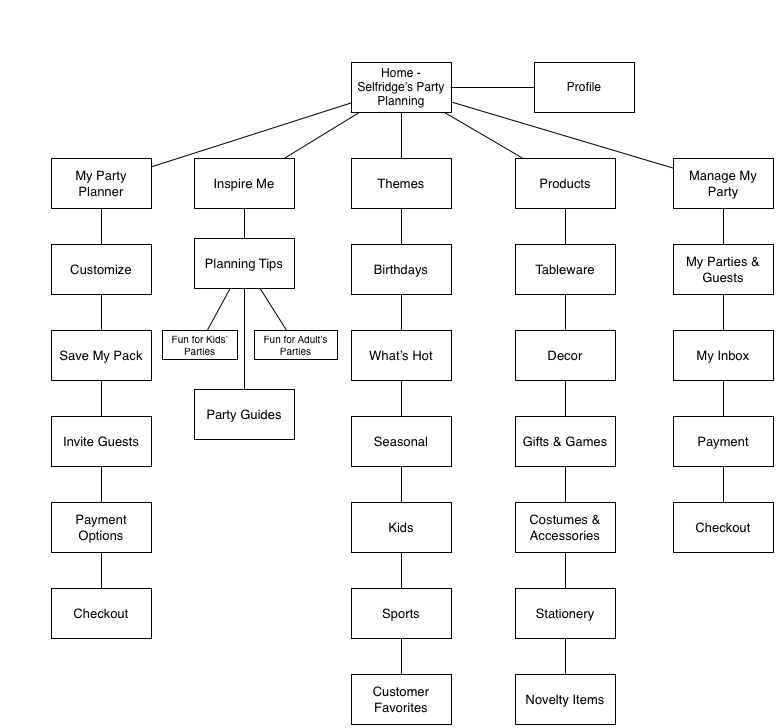 Home - Selfridge's Party Planning

Profile

My Party Planner

Customize

Save My Pack

Invite Guests

Payment Options

Checkout

Inspire Me

Planning Tips

Fun for Kids' Parties

Fun for Adult's Parties

Party Guides

Themes

Birthdays

What's Hot

Seasonal

Kids

Sports

Customer Favorites

Products

Tableware

Decor

Gifts & Games

Costumes & Accessories

Stationery

Novelty Items

Manage My Party

My Parties & Guests

My Inbox

Payment

Checkout